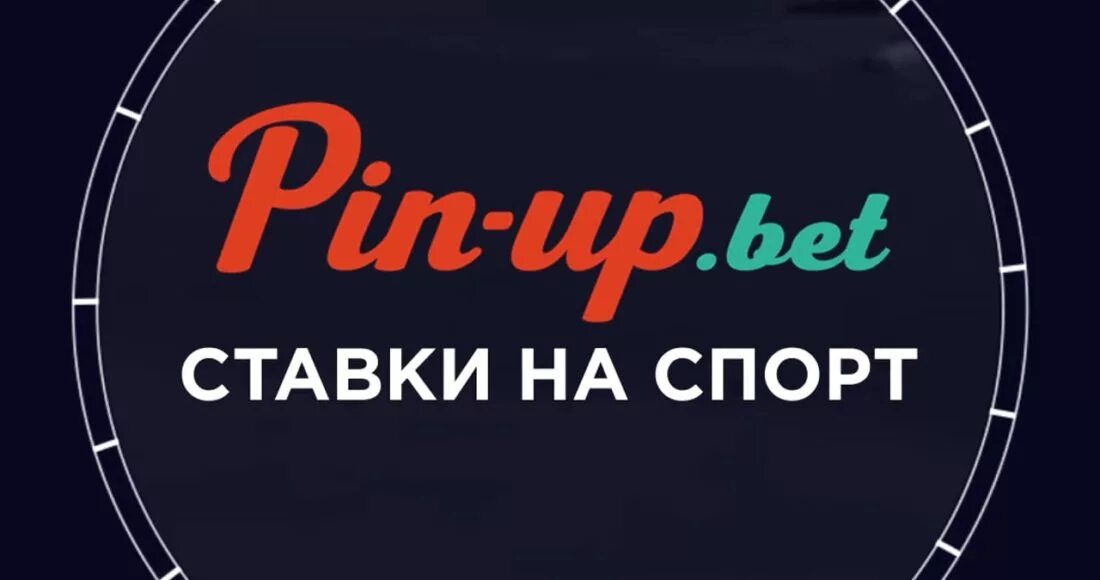 Pin-up.bet

СТАВКИ НА СПОРТ